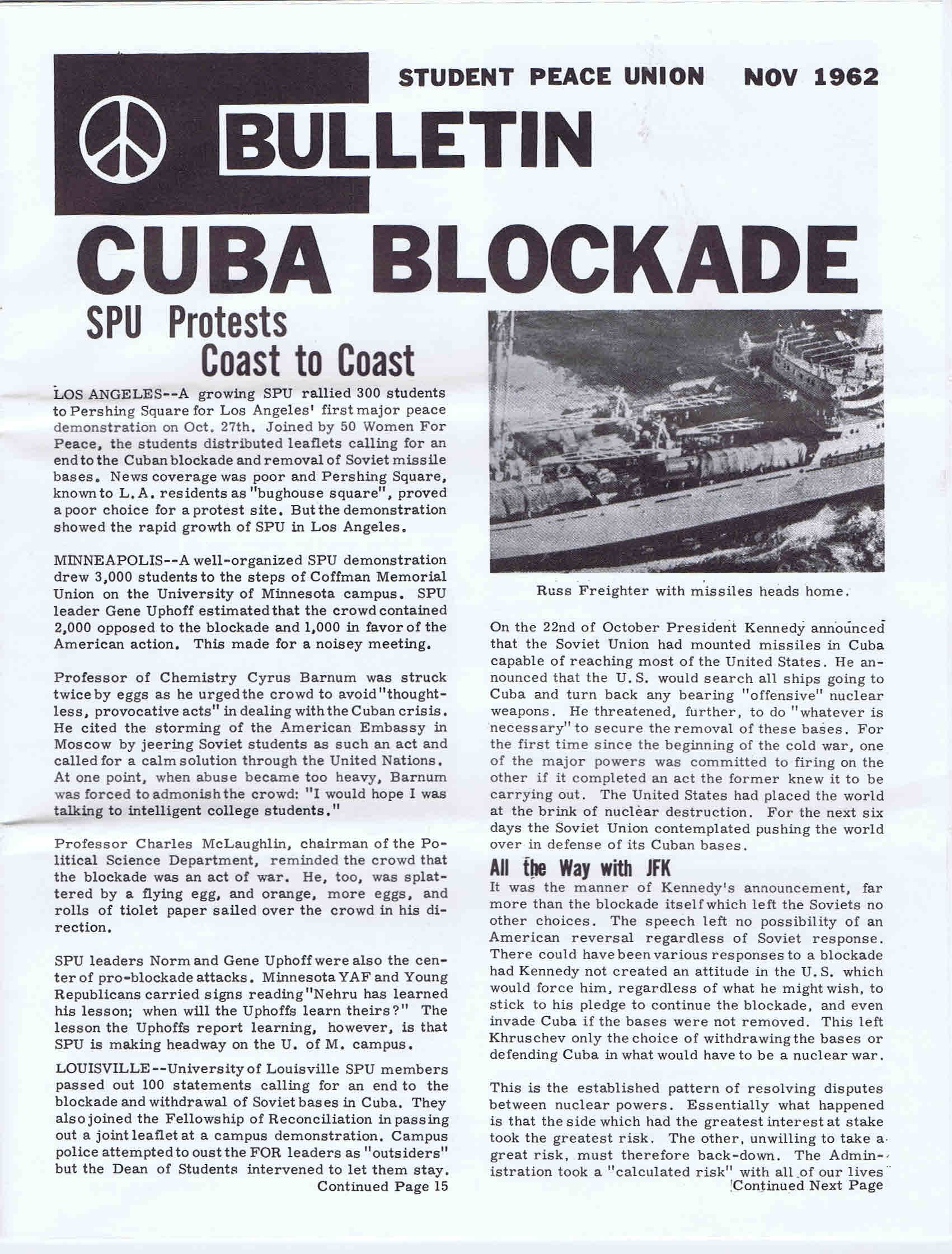 STUDENT PEACE UNION NOV 1962

BULLETIN

CUBA BLOCKADE

SPU Protests Coast to Coast

LOS ANGELES--A growing SPU rallied 300 students to Pershing Square for Los Angeles' first major peace demonstration on Oct. 27th. Joined by 50 Women For Peace, the students distributed leaflets calling for an end to the Cuban blockade and removal of Soviet missile bases. News coverage was poor and Pershing Square, known to L.A. residents as "bughouse square", proved a poor choice for a protest site. But the demonstration showed the rapid growth of SPU in Los Angeles.

MINNEAPOLIS--A well-organized SPU demonstration drew 3,000 students to the steps of Coffman Memorial Union on the University of Minnesota campus. SPU leader Gene Uphoff estimated that the crowd contained 2,000 opposed to the blockade and 1,000 in favor of the American action. This made for a noisey meeting.

Professor of Chemistry Cyrus Barnum was struck twice by eggs as he urged the crowd to avoid "thoughtless, provocative acts" in dealing with the Cuban crisis. He cited the storming of the American Embassy in Moscow by jeering Soviet students as such an act and called for a calm solution through the United Nations. At one point, when abuse became too heavy, Barnum was forced to admonish the crowd: "I would hope I was talking to intelligent college students."

Professor Charles McLaughlin, chairman of the Political Science Department, reminded the crowd that the blockade was an act of war. He, too, was splattered by a flying egg, and orange, more eggs, and rolls of tiolet paper sailed over the crowd in his direction.

SPU leaders Norm and Gene Uphoff were also the center of pro-blockade attacks. Minnesota YAF and Young Republicans carried signs reading "Nehru has learned his lesson; when will the Uphoffs learn theirs?" The lesson the Uphoffs report learning, however, is that SPU is making headway on the U. of M. campus.

LOUISVILLE--University of Louisville SPU members passed out 100 statements calling for an end to the blockade and withdrawal of Soviet bases in Cuba. They also joined the Fellowship of Reconciliation in passing out a joint leaflet at a campus demonstration. Campus police attempted to oust the FOR leaders as "outsiders" but the Dean of Students intervened to let them stay.
Continued Page 15

Russ Freighter with missiles heads home.

On the 22nd of October President Kennedy announced that the Soviet Union had mounted missiles in Cuba capable of reaching most of the United States. He announced that the U.S. would search all ships going to Cuba and turn back any bearing "offensive" nuclear weapons. He threatened, further, to do "whatever is necessary" to secure the removal of these bases. For the first time since the beginning of the cold war, one of the major powers was committed to firing on the other if it completed an act the former knew it to be carrying out. The United States had placed the world at the brink of nuclear destruction. For the next six days the Soviet Union contemplated pushing the world over in defense of its Cuban bases.

All the Way with JFK

It was the manner of Kennedy's announcement, far more than the blockade itself which left the Soviets no other choices. The speech left no possibility of an American reversal regardless of Soviet response. There could have been various responses to a blockade had Kennedy not created an attitude in the U.S. which would force him, regardless of what he might wish, to stick to his pledge to continue the blockade, and even invade Cuba if the bases were not removed. This left Khruschev only the choice of withdrawing the bases or defending Cuba in what would have to be a nuclear war.

This is the established pattern of resolving disputes between nuclear powers. Essentially what happened is that the side which had the greatest interest at stake took the greatest risk. The other, unwilling to take a great risk, must therefore back-down. The Administration took a "calculated risk" with all of our lives
Continued Next Page